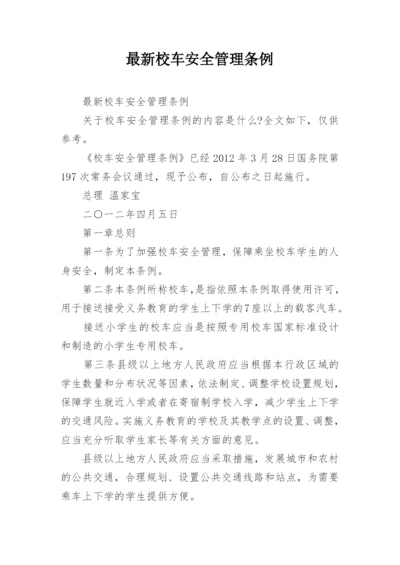 最新校车安全管理条例

最新校车安全管理条例

关于校车安全管理条例的内容是什么?全文如下，仅供参考。

《校车安全管理条例》已经 2012 年 3 月 28 日国务院第 197 次常务会议通过，现予公布，自公布之日起施行。

总理 温家宝

二〇一二年四月五日

第一章总则

第一条为了加强校车安全管理，保障乘坐校车学生的人身安全，制定本条例。

第二条本条例所称校车，是指依照本条例取得使用许可，用于接送接受义务教育的学生上下学的7座以上的载客汽车。

接送小学生的校车应当是按照专用校车国家标准设计和制造的小学生专用校车。

第三条县级以上地方人民政府应当根据本行政区域的学生数量和分布状况等因素，依法制定、调整学校设置规划，保障学生就近入学或者在寄宿制学校入学，减少学生上下学的交通风险。实施义务教育的学校及其教学点的设置、调整，应当充分听取学生家长等有关方面的意见。

县级以上地方人民政府应当采取措施，发展城市和农村的公共交通，合理规划、设置公共交通线路和站点，为需要乘车上下学的学生提供方便。